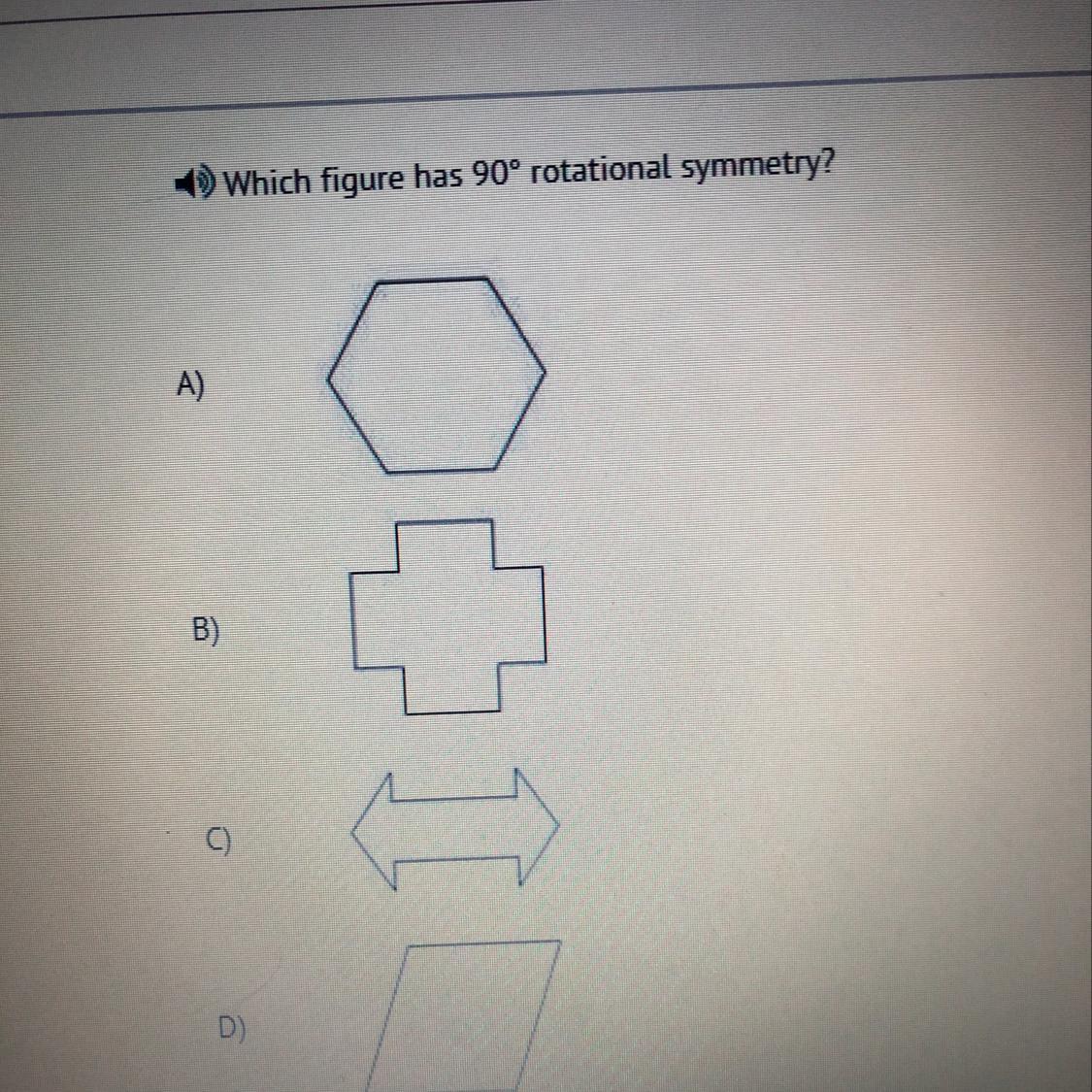 Which figure has 90° rotational symmetry?

A)

B)

C)

D)